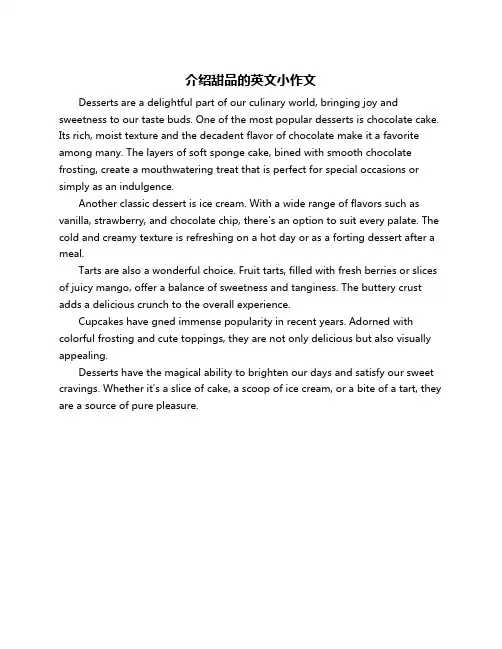 介绍甜品的英文小作文

Desserts are a delightful part of our culinary world, bringing joy and sweetness to our taste buds. One of the most popular desserts is chocolate cake. Its rich, moist texture and the decadent flavor of chocolate make it a favorite among many. The layers of soft sponge cake, bined with smooth chocolate frosting, create a mouthwatering treat that is perfect for special occasions or simply as an indulgence.

Another classic dessert is ice cream. With a wide range of flavors such as vanilla, strawberry, and chocolate chip, there's an option to suit every palate. The cold and creamy texture is refreshing on a hot day or as a forting dessert after a meal.

Tarts are also a wonderful choice. Fruit tarts, filled with fresh berries or slices of juicy mango, offer a balance of sweetness and tanginess. The buttery crust adds a delicious crunch to the overall experience.

Cupcakes have gned immense popularity in recent years. Adorned with colorful frosting and cute toppings, they are not only delicious but also visually appealing.

Desserts have the magical ability to brighten our days and satisfy our sweet cravings. Whether it's a slice of cake, a scoop of ice cream, or a bite of a tart, they are a source of pure pleasure.